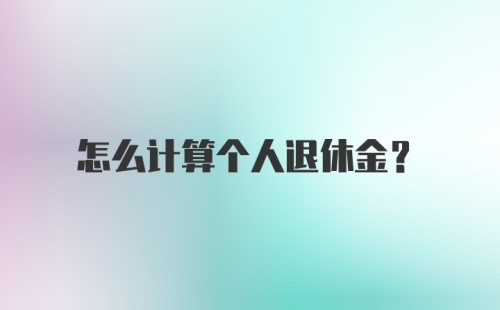 怎么计算个人退休金？